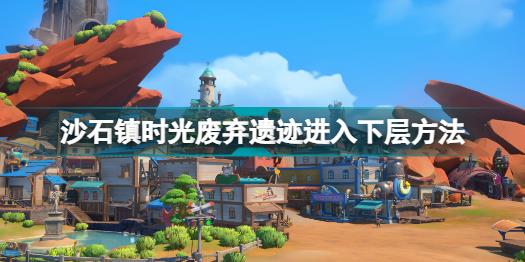 沙石镇时光废弃遗迹进入下层方法